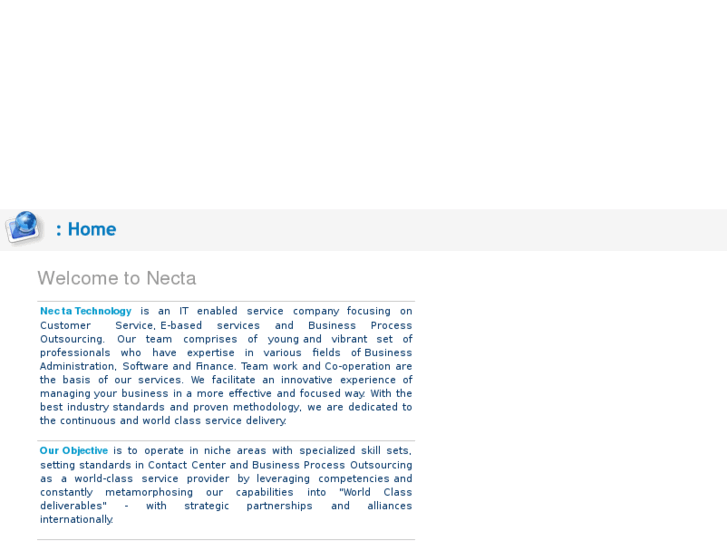 : Home

Welcome to Necta

Necta Technology is an IT enabled service company focusing on Customer Service, E-based services and Business Process Outsourcing. Our team comprises of young and vibrant set of professionals who have expertise in various fields of Business Administration, Software and Finance. Team work and Co-operation are the basis of our services. We facilitate an innovative experience of managing your business in a more effective and focused way. With the best industry standards and proven methodology, we are dedicated to the continuous and world class service delivery.

Our Objective is to operate in niche areas with specialized skill sets, setting standards in Contact Center and Business Process Outsourcing as a world-class service provider by leveraging competencies and constantly metamorphosing our capabilities into "World Class deliverables" - with strategic partnerships and alliances internationally.